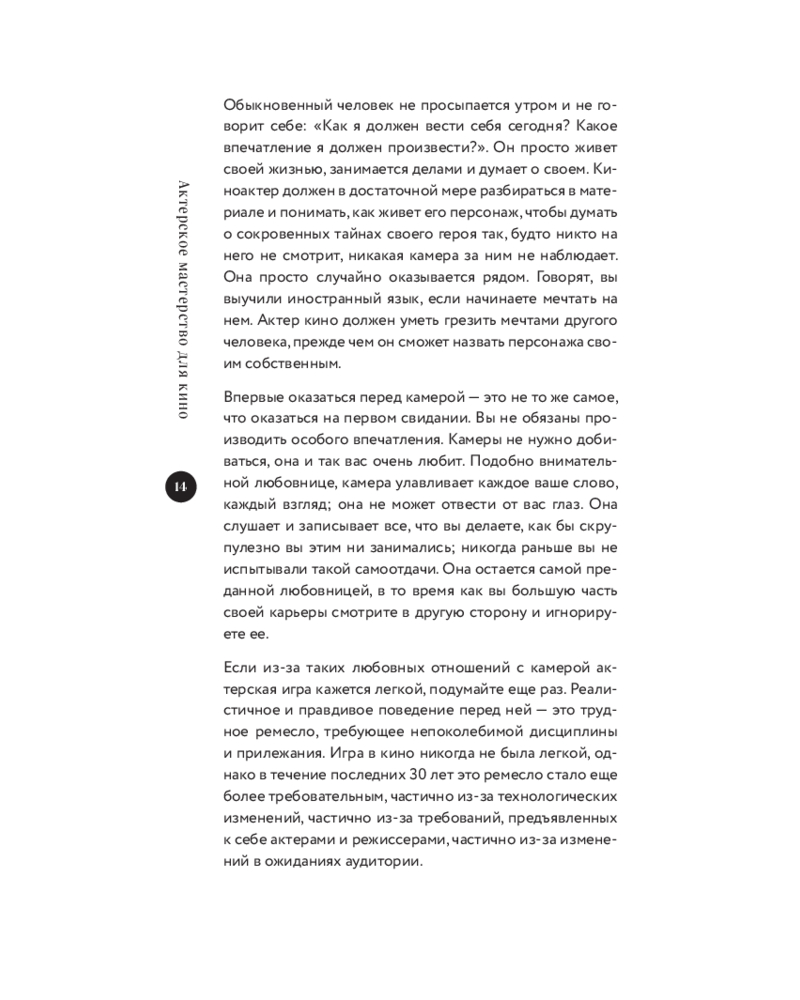 Актерское мастерство для кино

14

Обыкновенный человек не просыпается утром и не говорит себе: «Как я должен вести себя сегодня? Какое впечатление я должен произвести?». Он просто живет своей жизнью, занимается делами и думает о своем. Киноактер должен в достаточной мере разбираться в материале и понимать, как живет его персонаж, чтобы думать о сокровенных тайнах своего героя так, будто никто на него не смотрит, никакая камера за ним не наблюдает. Она просто случайно оказывается рядом. Говорят, вы выучили иностранный язык, если начинаете мечтать на нем. Актер кино должен уметь грезить мечтами другого человека, прежде чем он сможет назвать персонажа своим собственным.

Впервые оказаться перед камерой — это не то же самое, что оказаться на первом свидании. Вы не обязаны производить особого впечатления. Камеры не нужно добиваться, она и так вас очень любит. Подобно внимательной любовнице, камера улавливает каждое ваше слово, каждый взгляд; она не может отвести от вас глаз. Она слушает и записывает все, что вы делаете, как бы скрупулезно вы этим ни занимались; никогда раньше вы не испытывали такой самоотдачи. Она остается самой преданной любовницей, в то время как вы большую часть своей карьеры смотрите в другую сторону и игнорируете ее.

Если из-за таких любовных отношений с камерой актерская игра кажется легкой, подумайте еще раз. Реалистичное и правдивое поведение перед ней — это трудное ремесло, требующее непоколебимой дисциплины и прилежания. Игра в кино никогда не была легкой, однако в течение последних 30 лет это ремесло стало еще более требовательным, частично из-за технологических изменений, частично из-за требований, предъявленных к себе актерами и режиссерами, частично из-за изменений в ожиданиях аудитории.